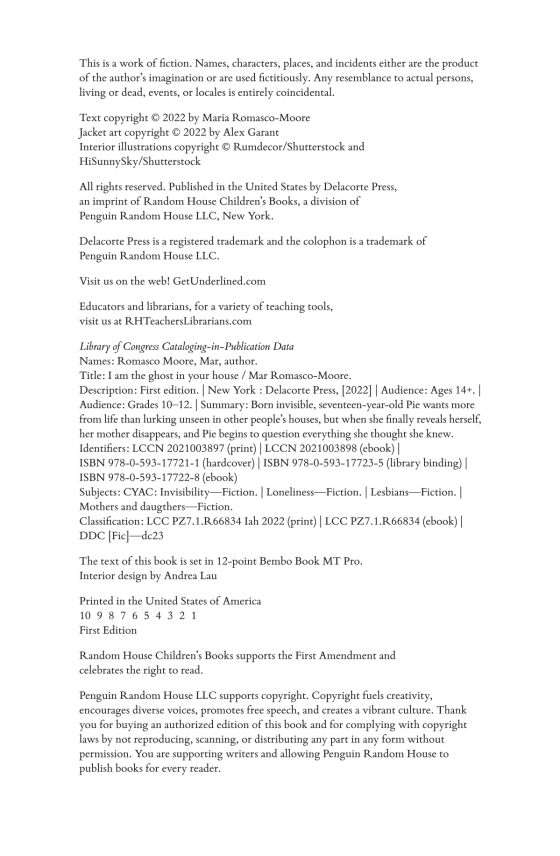 This is a work of fiction. Names, characters, places, and incidents either are the product of the author's imagination or are used fictitiously. Any resemblance to actual persons, living or dead, events, or locales is entirely coincidental.

Text copyright © 2022 by Maria Romasco-Moore
Jacket art copyright © 2022 by Alex Garant
Interior illustrations copyright © Rumdecor/Shutterstock and HiSunnySky/Shutterstock

All rights reserved. Published in the United States by Delacorte Press, an imprint of Random House Children's Books, a division of Penguin Random House LLC, New York.

Delacorte Press is a registered trademark and the colophon is a trademark of Penguin Random House LLC.

Visit us on the web! GetUnderlined.com

Educators and librarians, for a variety of teaching tools, visit us at RHTeachersLibrarians.com

Library of Congress Cataloging-in-Publication Data
Names: Romasco Moore, Mar, author.
Title: I am the ghost in your house / Mar Romasco-Moore.
Description: First edition. | New York : Delacorte Press, [2022] | Audience: Ages 14+. | Audience: Grades 10–12. | Summary: Born invisible, seventeen-year-old Pie wants more from life than lurking unseen in other people's houses, but when she finally reveals herself, her mother disappears, and Pie begins to question everything she thought she knew.
Identifiers: LCCN 2021003897 (print) | LCCN 2021003898 (ebook) | ISBN 978-0-593-17721-1 (hardcover) | ISBN 978-0-593-17723-5 (library binding) | ISBN 978-0-593-17722-8 (ebook)
Subjects: CYAC: Invisibility—Fiction. | Loneliness—Fiction. | Lesbians—Fiction. | Mothers and daugthers—Fiction.
Classification: LCC PZ7.1.R66834 Iah 2022 (print) | LCC PZ7.1.R66834 (ebook) | DDC [Fic]—dc23

The text of this book is set in 12-point Bembo Book MT Pro.
Interior design by Andrea Lau

Printed in the United States of America
10 9 8 7 6 5 4 3 2 1
First Edition

Random House Children's Books supports the First Amendment and celebrates the right to read.

Penguin Random House LLC supports copyright. Copyright fuels creativity, encourages diverse voices, promotes free speech, and creates a vibrant culture. Thank you for buying an authorized edition of this book and for complying with copyright laws by not reproducing, scanning, or distributing any part in any form without permission. You are supporting writers and allowing Penguin Random House to publish books for every reader.